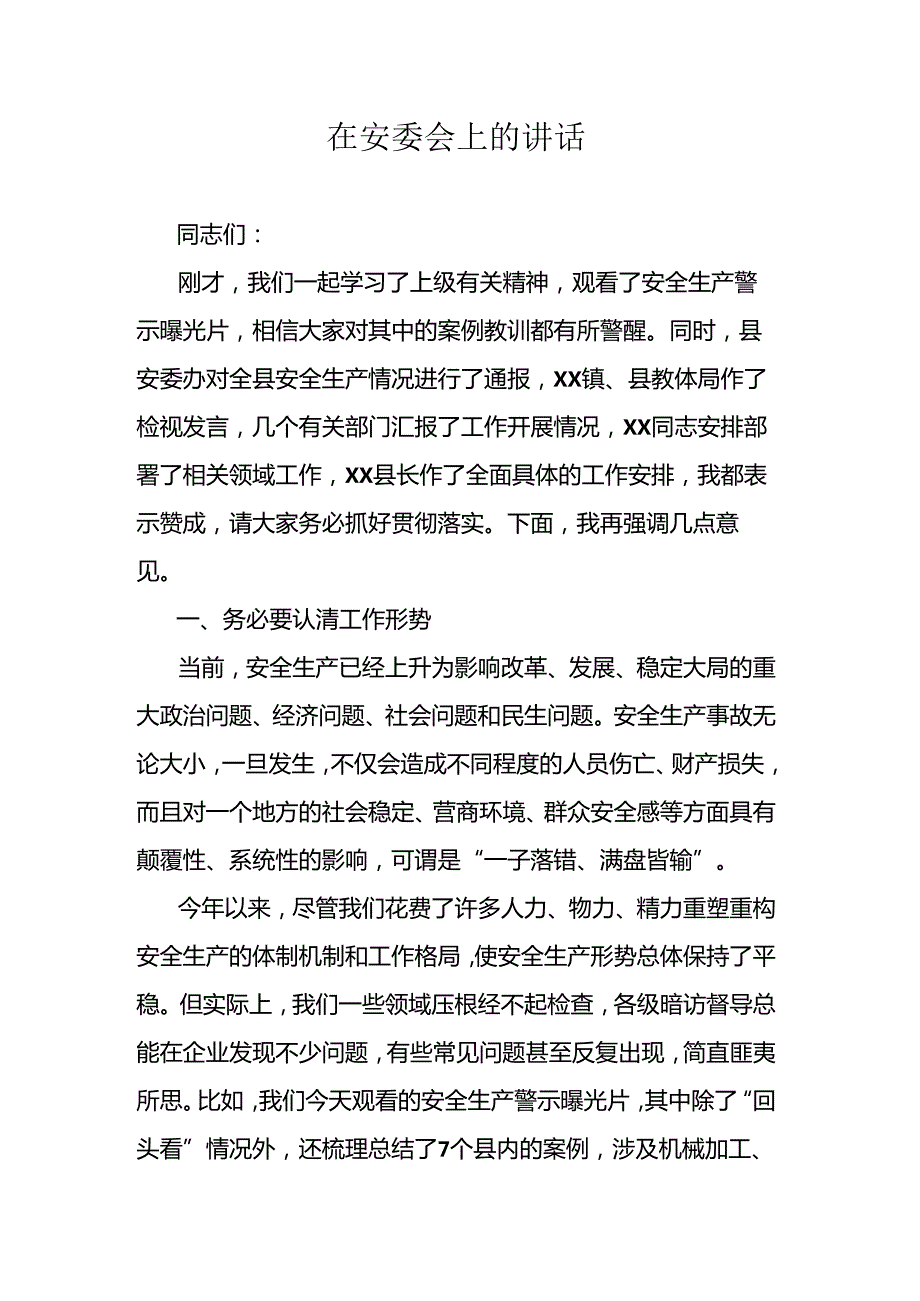 在安委会上的讲话

同志们：

刚才，我们一起学习了上级有关精神，观看了安全生产警示曝光片，相信大家对其中的案例教训都有所警醒。同时，县安委办对全县安全生产情况进行了通报，XX镇、县教体局作了检视发言，几个有关部门汇报了工作开展情况，XX同志安排部署了相关领域工作，XX县长作了全面具体的工作安排，我都表示赞成，请大家务必抓好贯彻落实。下面，我再强调几点意见。

一、务必要认清工作形势

当前，安全生产已经上升为影响改革、发展、稳定大局的重大政治问题、经济问题、社会问题和民生问题。安全生产事故无论大小，一旦发生，不仅会造成不同程度的人员伤亡、财产损失，而且对一个地方的社会稳定、营商环境、群众安全感等方面具有颠覆性、系统性的影响，可谓是“一子落错、满盘皆输”。

今年以来，尽管我们花费了许多人力、物力、精力重塑重构安全生产的体制机制和工作格局，使安全生产形势总体保持了平稳。但实际上，我们一些领域压根经不起检查，各级暗访督导总能在企业发现不少问题，有些常见问题甚至反复出现，简直匪夷所思。比如，我们今天观看的安全生产警示曝光片，其中除了“回头看”情况外，还梳理总结了7个县内的案例，涉及机械加工、